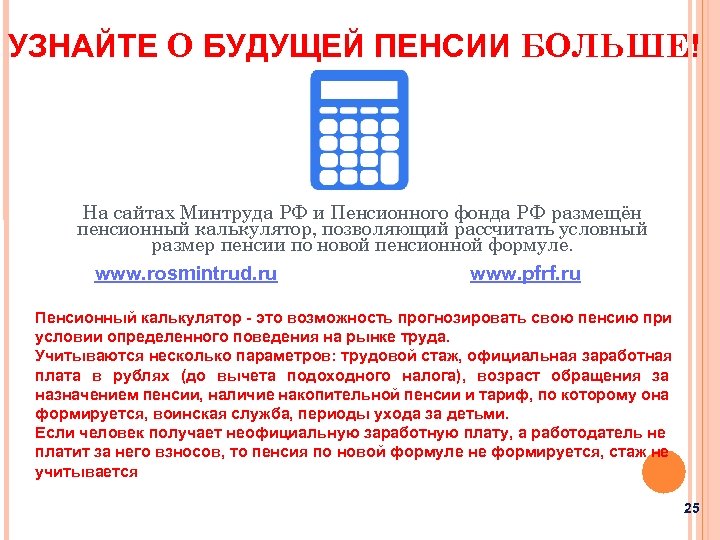 УЗНАЙТЕ О БУДУЩЕЙ ПЕНСИИ БОЛЬШЕ!

На сайтах Минтруда РФ и Пенсионного фонда РФ размещён пенсионный калькулятор, позволяющий рассчитать условный размер пенсии по новой пенсионной формуле.

www.rosmintrud.ru

www.pfrf.ru

Пенсионный калькулятор - это возможность прогнозировать свою пенсию при условии определенного поведения на рынке труда.
Учитываются несколько параметров: трудовой стаж, официальная заработная плата в рублях (до вычета подоходного налога), возраст обращения за назначением пенсии, наличие накопительной пенсии и тариф, по которому она формируется, воинская служба, периоды ухода за детьми.
Если человек получает неофициальную заработную плату, а работодатель не платит за него взносов, то пенсия по новой формуле не формируется, стаж не учитывается

25